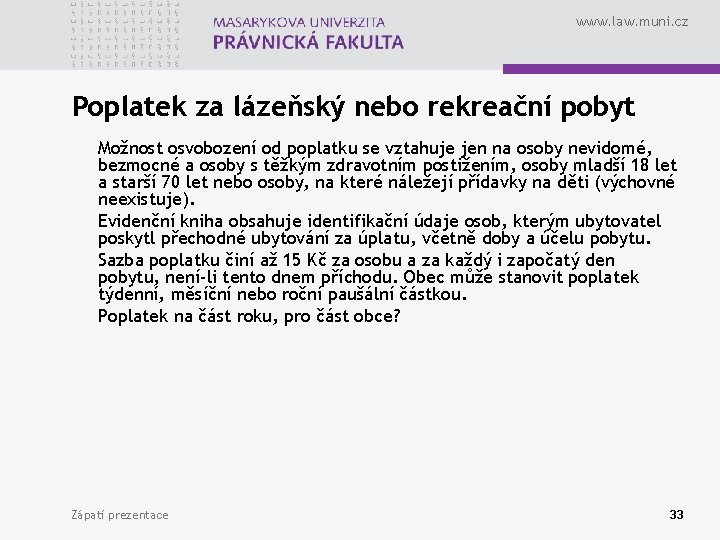 MASARYKOVA UNIVERZITA
PRÁVNICKÁ FAKULTA

www.law.muni.cz

Poplatek za lázeňský nebo rekreační pobyt

Možnost osvobození od poplatku se vztahuje jen na osoby nevidomé, bezmocné a osoby s těžkým zdravotním postižením, osoby mladší 18 let a starší 70 let nebo osoby, na které náležejí přídavky na děti (výchovné neexistuje).

Evidenční kniha obsahuje identifikační údaje osob, kterým ubytovatel poskytl přechodné ubytování za úplatu, včetně doby a účelu pobytu.

Sazba poplatku činí až 15 Kč za osobu a za každý i započatý den pobytu, není-li tento dnem příchodu. Obec může stanovit poplatek týdenní, měsíční nebo roční paušální částkou.

Poplatek na část roku, pro část obce?

Zápatí prezentace

33